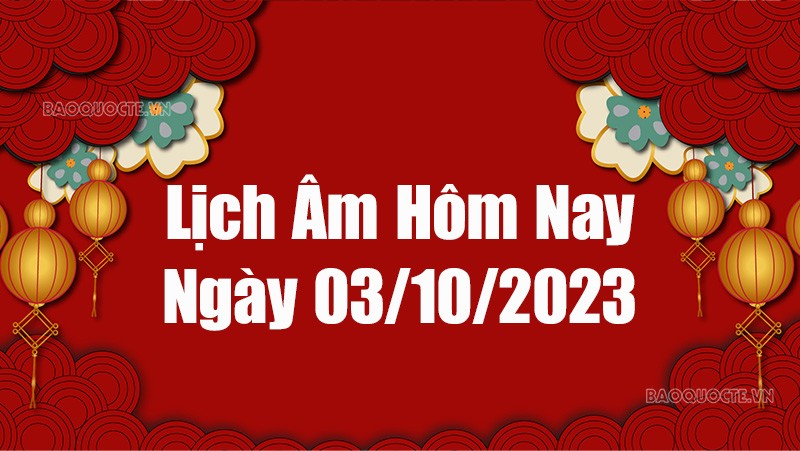 BAOQUOCTE.VN

Lịch Âm Hôm Nay
Ngày 03/10/2023

BAOQUOCTE.VN